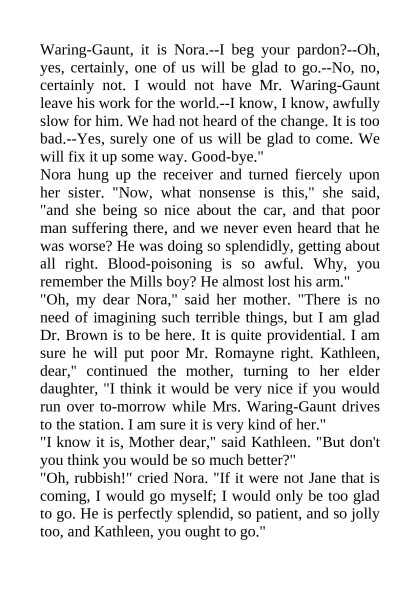 Waring-Gaunt, it is Nora.--I beg your pardon?--Oh, yes, certainly, one of us will be glad to go.--No, no, certainly not. I would not have Mr. Waring-Gaunt leave his work for the world.--I know, I know, awfully slow for him. We had not heard of the change. It is too bad.--Yes, surely one of us will be glad to come. We will fix it up some way. Good-bye."

Nora hung up the receiver and turned fiercely upon her sister. "Now, what nonsense is this," she said, "and she being so nice about the car, and that poor man suffering there, and we never even heard that he was worse? He was doing so splendidly, getting about all right. Blood-poisoning is so awful. Why, you remember the Mills boy? He almost lost his arm."

"Oh, my dear Nora," said her mother. "There is no need of imagining such terrible things, but I am glad Dr. Brown is to be here. It is quite providential. I am sure he will put poor Mr. Romayne right. Kathleen, dear," continued the mother, turning to her elder daughter, "I think it would be very nice if you would run over to-morrow while Mrs. Waring-Gaunt drives to the station. I am sure it is very kind of her."

"I know it is, Mother dear," said Kathleen. "But don't you think you would be so much better?"

"Oh, rubbish!" cried Nora. "If it were not Jane that is coming, I would go myself; I would only be too glad to go. He is perfectly splendid, so patient, and so jolly too, and Kathleen, you ought to go."